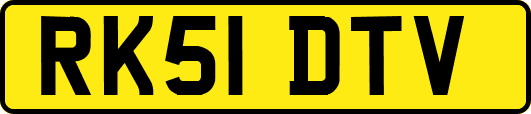 RK51 DTV